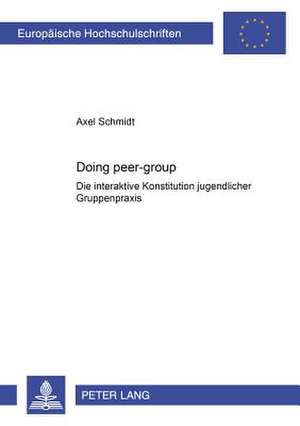 Europäische Hochschulschriften

Axel Schmidt

Doing peer-group

Die interaktive Konstitution jugendlicher Gruppenpraxis

PETER LANG